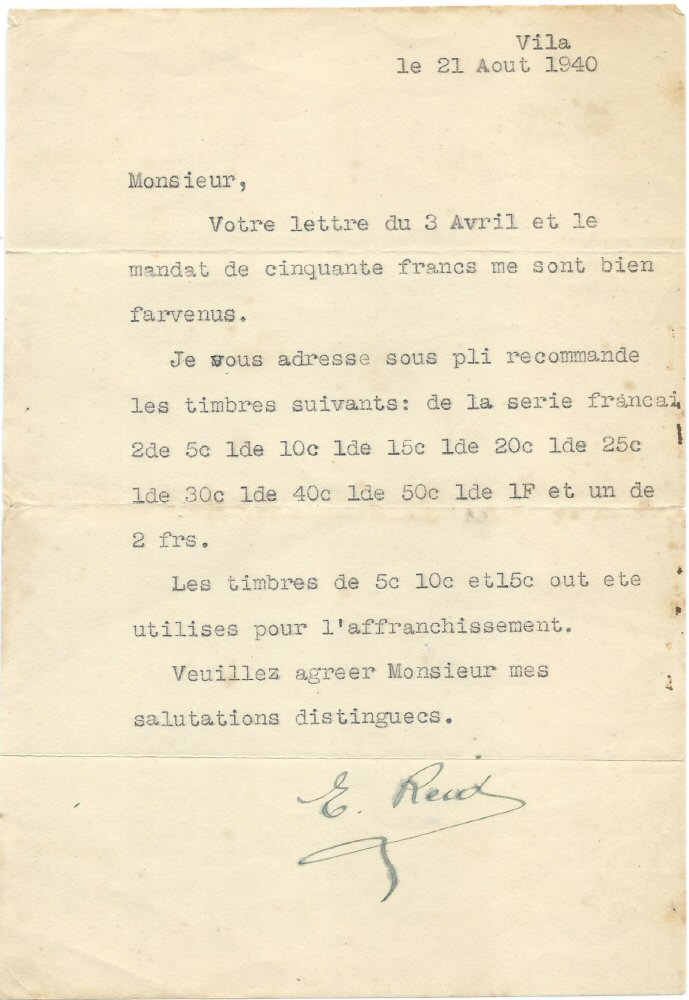 Vila
le 21 Aout 1940

Monsieur,

Votre lettre du 3 Avril et le mandat de cinquante francs me sont bien farvenus.

Je vous adresse sous pli recommande les timbres suivants: de la serie francai 2de 5c 1de 10c 1de 15c 1de 20c 1de 25c 1de 30c 1de 40c 1de 50c 1de 1F et un de 2 frs.

Les timbres de 5c 10c et15c out ete utilises pour l'affranchissement.

Veuillez agreer Monsieur mes salutations distinguecs.

E. Read